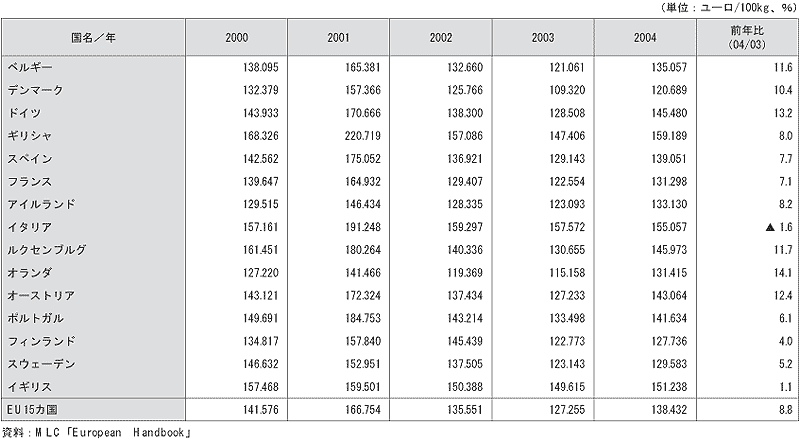 （単位：ユーロ/100kg、%）

| 国名／年 | 2000 | 2001 | 2002 | 2003 | 2004 | 前年比 (04/03) |
|---|---|---|---|---|---|---|
| ベルギー | 138.095 | 165.381 | 132.660 | 121.061 | 135.057 | 11.6 |
| デンマーク | 132.379 | 157.366 | 125.766 | 109.320 | 120.689 | 10.4 |
| ドイツ | 143.933 | 170.666 | 138.300 | 128.508 | 145.480 | 13.2 |
| ギリシャ | 168.326 | 220.719 | 157.086 | 147.406 | 159.189 | 8.0 |
| スペイン | 142.562 | 175.052 | 136.921 | 129.143 | 139.051 | 7.7 |
| フランス | 139.647 | 164.932 | 129.407 | 122.554 | 131.298 | 7.1 |
| アイルランド | 129.515 | 146.434 | 128.335 | 123.093 | 133.130 | 8.2 |
| イタリア | 157.161 | 191.248 | 159.297 | 157.572 | 155.057 | ▲ 1.6 |
| ルクセンブルグ | 161.451 | 180.264 | 140.336 | 130.655 | 145.973 | 11.7 |
| オランダ | 127.220 | 141.466 | 119.369 | 115.158 | 131.415 | 14.1 |
| オーストリア | 143.121 | 172.324 | 137.434 | 127.233 | 143.064 | 12.4 |
| ポルトガル | 149.691 | 184.753 | 143.214 | 133.498 | 141.634 | 6.1 |
| フィンランド | 134.817 | 157.840 | 145.439 | 122.773 | 127.736 | 4.0 |
| スウェーデン | 146.632 | 152.951 | 137.505 | 123.143 | 129.583 | 5.2 |
| イギリス | 157.468 | 159.501 | 150.388 | 149.615 | 151.238 | 1.1 |
| EU15カ国 | 141.576 | 166.754 | 135.551 | 127.255 | 138.432 | 8.8 |

資料：MLC「European Handbook」